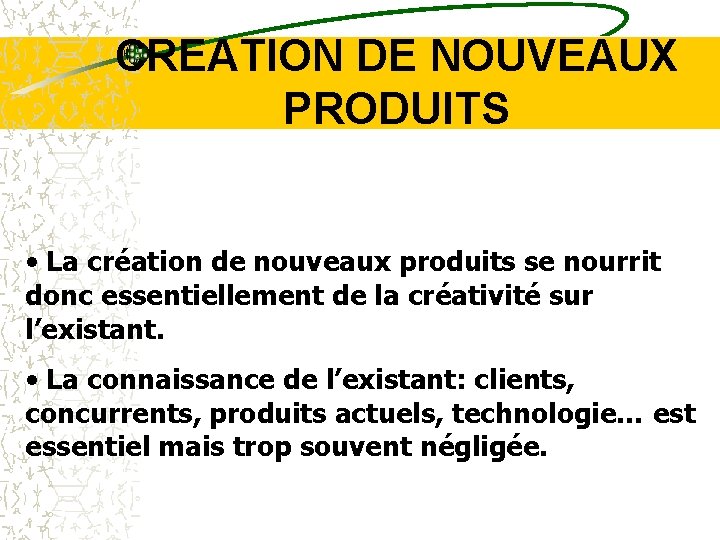 CREATION DE NOUVEAUX PRODUITS

• La création de nouveaux produits se nourrit donc essentiellement de la créativité sur l’existant.

• La connaissance de l’existant: clients, concurrents, produits actuels, technologie… est essentiel mais trop souvent négligée.